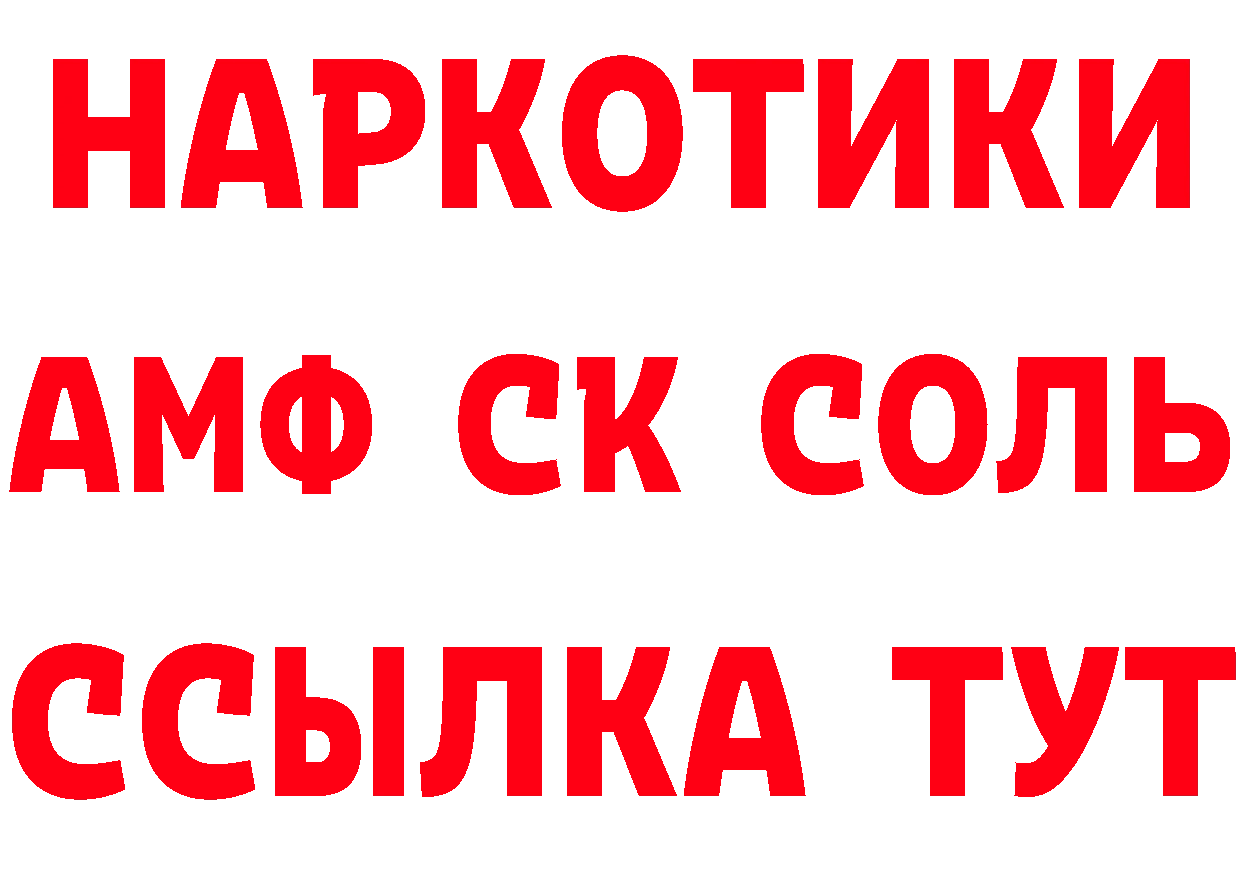 НАРКОТИКИ

АМФ СК СОЛЬ

ССЫЛКА ТУТ